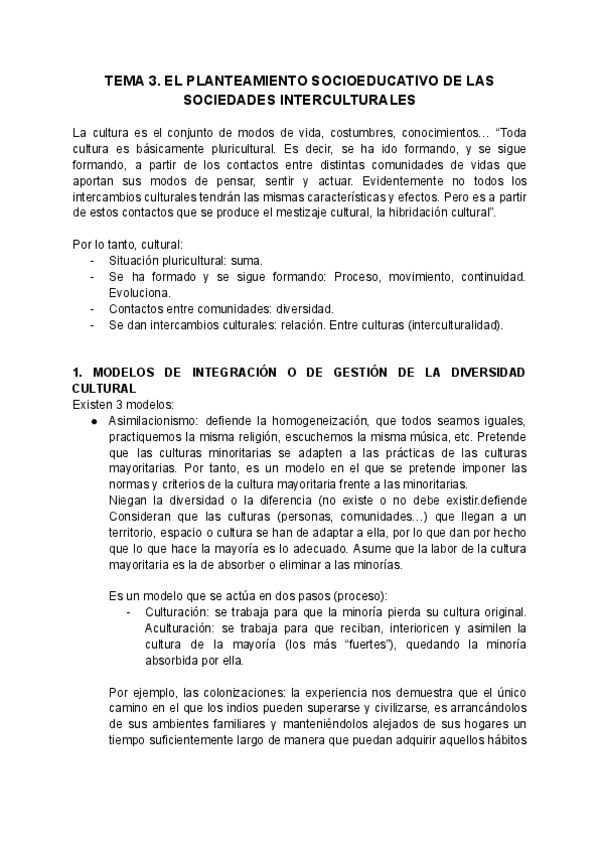 TEMA 3. EL PLANTEAMIENTO SOCIOEDUCATIVO DE LAS SOCIEDADES INTERCULTURALES

La cultura es el conjunto de modos de vida, costumbres, conocimientos… "Toda cultura es básicamente pluricultural. Es decir, se ha ido formando, y se sigue formando, a partir de los contactos entre distintas comunidades de vidas que aportan sus modos de pensar, sentir y actuar. Evidentemente no todos los intercambios culturales tendrán las mismas características y efectos. Pero es a partir de estos contactos que se produce el mestizaje cultural, la hibridación cultural".

Por lo tanto, cultural:
- Situación pluricultural: suma.
- Se ha formado y se sigue formando: Proceso, movimiento, continuidad. Evoluciona.
- Contactos entre comunidades: diversidad.
- Se dan intercambios culturales: relación. Entre culturas (interculturalidad).

1. MODELOS DE INTEGRACIÓN O DE GESTIÓN DE LA DIVERSIDAD CULTURAL
Existen 3 modelos:
● Asimilacionismo: defiende la homogeneización, que todos seamos iguales, practiquemos la misma religión, escuchemos la misma música, etc. Pretende que las culturas minoritarias se adapten a las prácticas de las culturas mayoritarias. Por tanto, es un modelo en el que se pretende imponer las normas y criterios de la cultura mayoritaria frente a las minoritarias.
Niegan la diversidad o la diferencia (no existe o no debe existir.defiende Consideran que las culturas (personas, comunidades…) que llegan a un territorio, espacio o cultura se han de adaptar a ella, por lo que dan por hecho que lo que hace la mayoría es lo adecuado. Asume que la labor de la cultura mayoritaria es la de absorber o eliminar a las minorías.

Es un modelo que se actúa en dos pasos (proceso):
- Culturación: se trabaja para que la minoría pierda su cultura original. Aculturación: se trabaja para que reciban, interioricen y asimilen la cultura de la mayoría (los más "fuertes"), quedando la minoría absorbida por ella.

Por ejemplo, las colonizaciones: la experiencia nos demuestra que el único camino en el que los indios pueden superarse y civilizarse, es arrancándolos de sus ambientes familiares y manteniéndolos alejados de sus hogares un tiempo suficientemente largo de manera que puedan adquirir aquellos hábitos